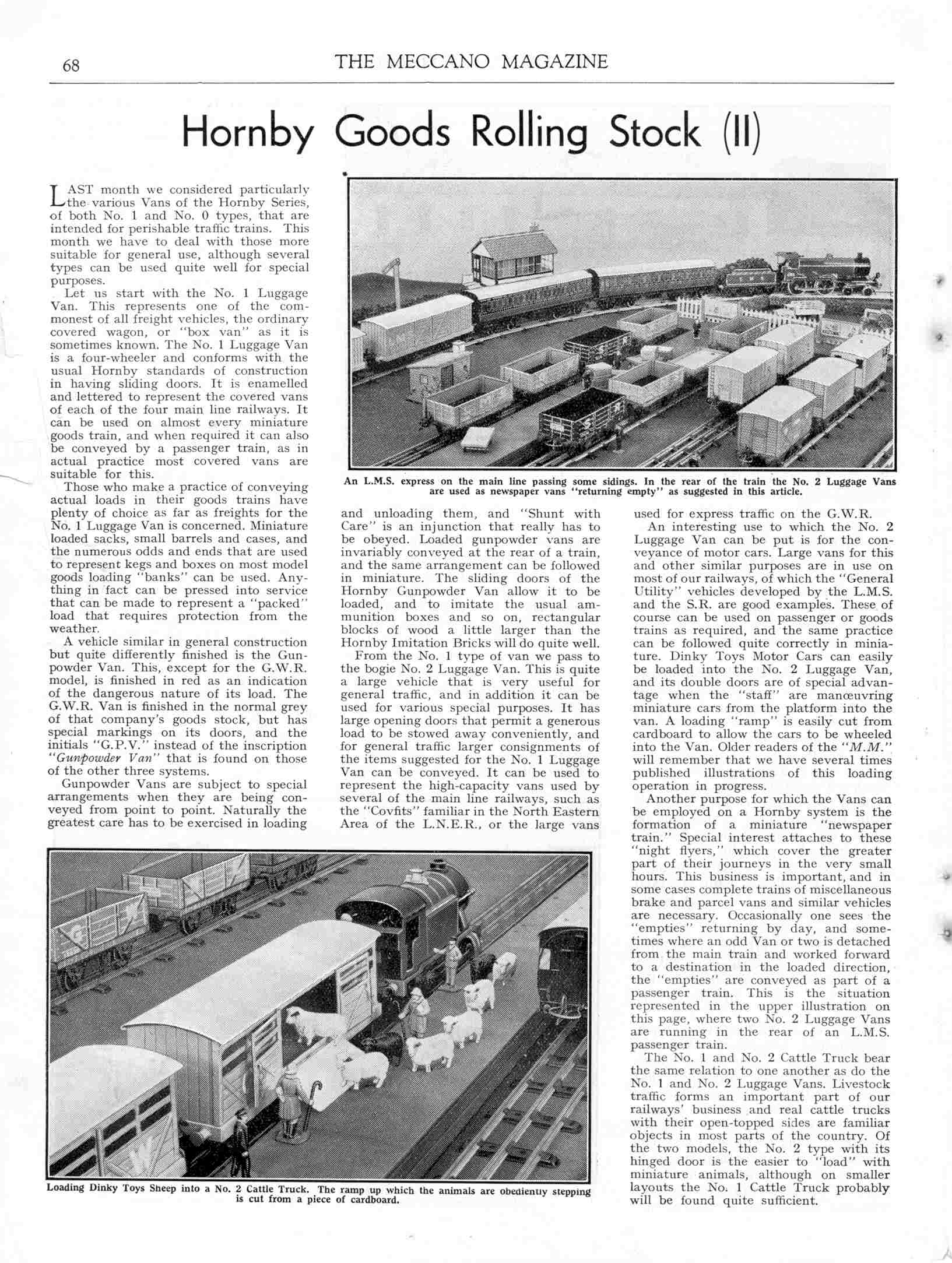 68 THE MECCANO MAGAZINE

Hornby Goods Rolling Stock (II)

LAST month we considered particularly the various Vans of the Hornby Series, of both No. 1 and No. 0 types, that are intended for perishable traffic trains. This month we have to deal with those more suitable for general use, although several types can be used quite well for special purposes.

Let us start with the No. 1 Luggage Van. This represents one of the commonest of all freight vehicles, the ordinary covered wagon, or "box van" as it is sometimes known. The No. 1 Luggage Van is a four-wheeler and conforms with the usual Hornby standards of construction in having sliding doors. It is enamelled and lettered to represent the covered vans of each of the four main line railways. It can be used on almost every miniature goods train, and when required it can also be conveyed by a passenger train, as in actual practice most covered vans are suitable for this.

Those who make a practice of conveying actual loads in their goods trains have plenty of choice as far as freights for the No. 1 Luggage Van is concerned. Miniature loaded sacks, small barrels and cases, and the numerous odds and ends that are used to represent kegs and boxes on most model goods loading "banks" can be used. Anything in fact can be pressed into service that can be made to represent a "packed" load that requires protection from the weather.

A vehicle similar in general construction but quite differently finished is the Gunpowder Van. This, except for the G.W.R. model, is finished in red as an indication of the dangerous nature of its load. The G.W.R. Van is finished in the normal grey of that company's goods stock, but has special markings on its doors, and the initials "G.P.V." instead of the inscription "Gunpowder Van" that is found on those of the other three systems.

Gunpowder Vans are subject to special arrangements when they are being conveyed from point to point. Naturally the greatest care has to be exercised in loading and unloading them, and "Shunt with Care" is an injunction that really has to be obeyed. Loaded gunpowder vans are invariably conveyed at the rear of a train, and the same arrangement can be followed in miniature. The sliding doors of the Hornby Gunpowder Van allow it to be loaded, and to imitate the usual ammunition boxes and so on, rectangular blocks of wood a little larger than the Hornby Imitation Bricks will do quite well.

From the No. 1 type of van we pass to the bogie No. 2 Luggage Van. This is quite a large vehicle that is very useful for general traffic, and in addition it can be used for various special purposes. It has large opening doors that permit a generous load to be stowed away conveniently, and for general traffic larger consignments of the items suggested for the No. 1 Luggage Van can be conveyed. It can be used to represent the high-capacity vans used by several of the main line railways, such as the "Covfits" familiar in the North Eastern Area of the L.N.E.R., or the large vans used for express traffic on the G.W.R.

An interesting use to which the No. 2 Luggage Van can be put is for the conveyance of motor cars. Large vans for this and other similar purposes are in use on most of our railways, of which the "General Utility" vehicles developed by the L.M.S. and the S.R. are good examples. These of course can be used on passenger or goods trains as required, and the same practice can be followed quite correctly in miniature. Dinky Toys Motor Cars can easily be loaded into the No. 2 Luggage Van, and its double doors are of special advantage when the "staff" are manœuvring miniature cars from the platform into the van. A loading "ramp" is easily cut from cardboard to allow the cars to be wheeled into the Van. Older readers of the "M.M." will remember that we have several times published illustrations of this loading operation in progress.

Another purpose for which the Vans can be employed on a Hornby system is the formation of a miniature "newspaper train." Special interest attaches to these "night flyers," which cover the greater part of their journeys in the very small hours. This business is important, and in some cases complete trains of miscellaneous brake and parcel vans and similar vehicles are necessary. Occasionally one sees the "empties" returning by day, and sometimes where an odd Van or two is detached from the main train and worked forward to a destination in the loaded direction, the "empties" are conveyed as part of a passenger train. This is the situation represented in the upper illustration on this page, where two No. 2 Luggage Vans are running in the rear of an L.M.S. passenger train.

The No. 1 and No. 2 Cattle Truck bear the same relation to one another as do the No. 1 and No. 2 Luggage Vans. Livestock traffic forms an important part of our railways' business and real cattle trucks with their open-topped sides are familiar objects in most parts of the country. Of the two models, the No. 2 type with its hinged door is the easier to "load" with miniature animals, although on smaller layouts the No. 1 Cattle Truck probably will be found quite sufficient.

An L.M.S. express on the main line passing some sidings. In the rear of the train the No. 2 Luggage Vans are used as newspaper vans "returning empty" as suggested in this article.

Loading Dinky Toys Sheep into a No. 2 Cattle Truck. The ramp up which the animals are obediently stepping is cut from a piece of cardboard.